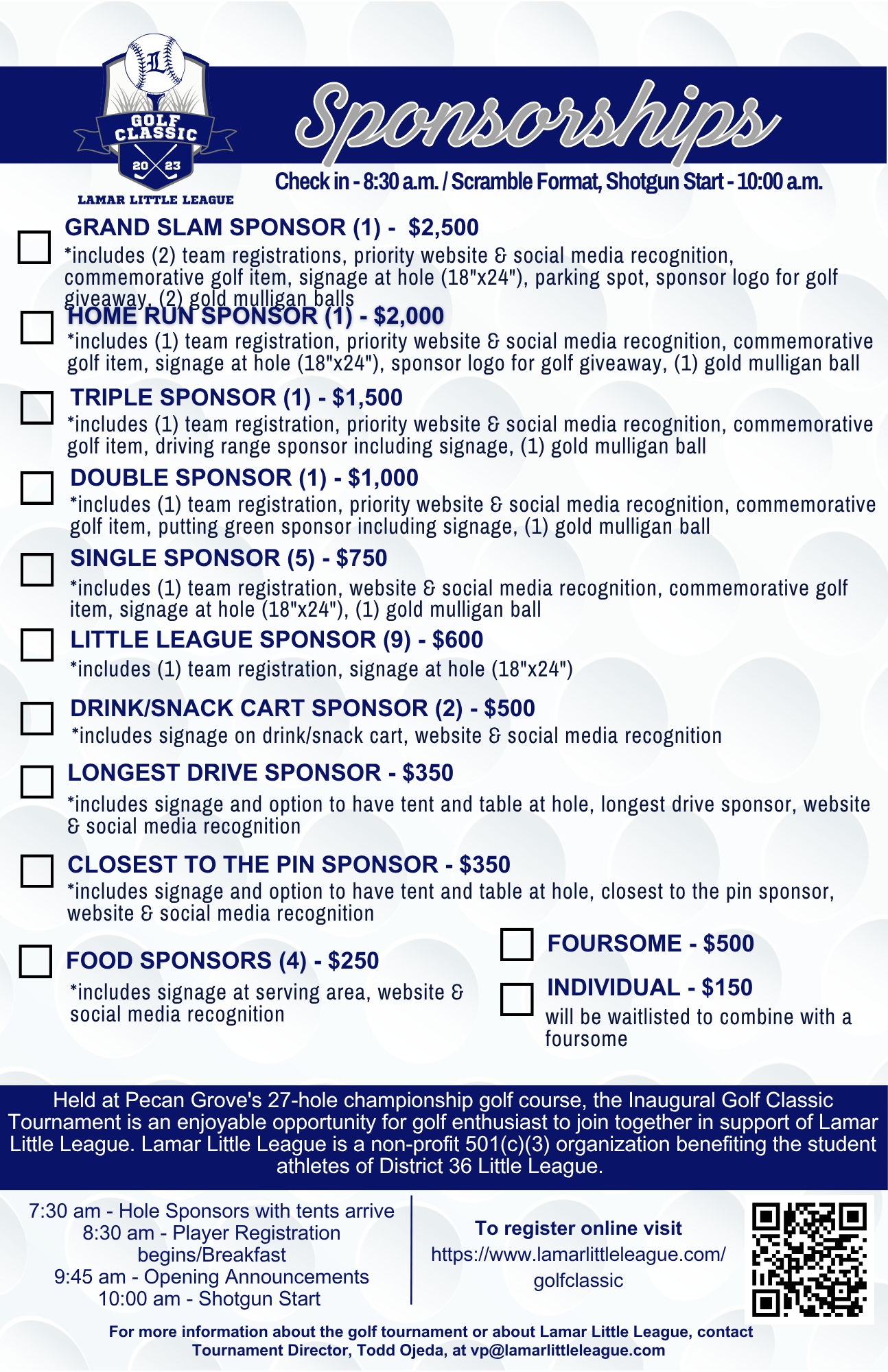 L

GOLF CLASSIC

20 23

LAMAR LITTLE LEAGUE

Sponsorships

Check in - 8:30 a.m. / Scramble Format, Shotgun Start - 10:00 a.m.

GRAND SLAM SPONSOR (1) - $2,500
*includes (2) team registrations, priority website & social media recognition, commemorative golf item, signage at hole (18"x24"), parking spot, sponsor logo for golf giveaway, (2) gold mulligan balls

HOME RUN SPONSOR (1) - $2,000
*includes (1) team registration, priority website & social media recognition, commemorative golf item, signage at hole (18"x24"), sponsor logo for golf giveaway, (1) gold mulligan ball

TRIPLE SPONSOR (1) - $1,500
*includes (1) team registration, priority website & social media recognition, commemorative golf item, driving range sponsor including signage, (1) gold mulligan ball

DOUBLE SPONSOR (1) - $1,000
*includes (1) team registration, priority website & social media recognition, commemorative golf item, putting green sponsor including signage, (1) gold mulligan ball

SINGLE SPONSOR (5) - $750
*includes (1) team registration, website & social media recognition, commemorative golf item, signage at hole (18"x24"), (1) gold mulligan ball

LITTLE LEAGUE SPONSOR (9) - $600
*includes (1) team registration, signage at hole (18"x24")

DRINK/SNACK CART SPONSOR (2) - $500
*includes signage on drink/snack cart, website & social media recognition

LONGEST DRIVE SPONSOR - $350
*includes signage and option to have tent and table at hole, longest drive sponsor, website & social media recognition

CLOSEST TO THE PIN SPONSOR - $350
*includes signage and option to have tent and table at hole, closest to the pin sponsor, website & social media recognition

FOOD SPONSORS (4) - $250
*includes signage at serving area, website & social media recognition

FOURSOME - $500

INDIVIDUAL - $150
will be waitlisted to combine with a foursome

Held at Pecan Grove's 27-hole championship golf course, the Inaugural Golf Classic Tournament is an enjoyable opportunity for golf enthusiast to join together in support of Lamar Little League. Lamar Little League is a non-profit 501(c)(3) organization benefiting the student athletes of District 36 Little League.

7:30 am - Hole Sponsors with tents arrive
8:30 am - Player Registration begins/Breakfast
9:45 am - Opening Announcements
10:00 am - Shotgun Start

To register online visit
https://www.lamarlittleleague.com/golfclassic

For more information about the golf tournament or about Lamar Little League, contact Tournament Director, Todd Ojeda, at vp@lamarlittleleague.com